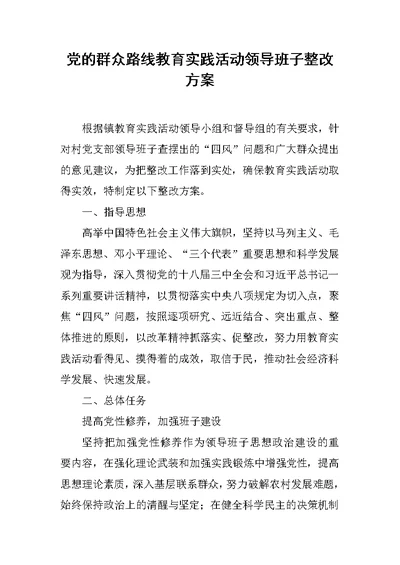 党的群众路线教育实践活动领导班子整改方案

根据镇教育实践活动领导小组和督导组的有关要求，针对村党支部领导班子查摆出的“四风”问题和广大群众提出的意见建议，为把整改工作落到实处，确保教育实践活动取得实效，特制定以下整改方案。

一、指导思想

高举中国特色社会主义伟大旗帜，坚持以马列主义、毛泽东思想、邓小平理论、“三个代表”重要思想和科学发展观为指导，深入贯彻党的十八届三中全会和习近平总书记一系列重要讲话精神，以贯彻落实中央八项规定为切入点，聚焦“四风”问题，按照逐项研究、远近结合、突出重点、整体推进的原则，以改革精神抓落实、促整改，努力用教育实践活动看得见、摸得着的成效，取信于民，推动社会经济科学发展、快速发展。

二、总体任务

提高党性修养，加强班子建设

坚持把加强党性修养作为领导班子思想政治建设的重要内容，在强化理论武装和加强实践锻炼中增强党性，提高思想理论素质，深入基层联系群众，努力破解农村发展难题，始终保持政治上的清醒与坚定；在健全科学民主的决策机制